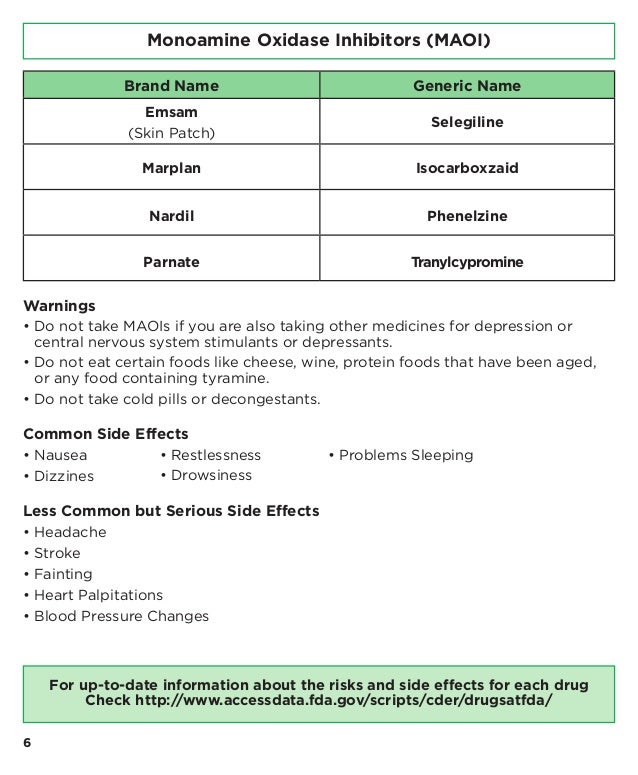 Monoamine Oxidase Inhibitors (MAOI)

| Brand Name | Generic Name |
|---|---|
| Emsam (Skin Patch) | Selegiline |
| Marplan | Isocarboxzaid |
| Nardil | Phenelzine |
| Parnate | Tranylcypromine |

Warnings
• Do not take MAOIs if you are also taking other medicines for depression or central nervous system stimulants or depressants.
• Do not eat certain foods like cheese, wine, protein foods that have been aged, or any food containing tyramine.
• Do not take cold pills or decongestants.

Common Side Effects
• Nausea
• Dizzines
• Restlessness
• Drowsiness
• Problems Sleeping

Less Common but Serious Side Effects
• Headache
• Stroke
• Fainting
• Heart Palpitations
• Blood Pressure Changes

For up-to-date information about the risks and side effects for each drug Check http://www.accessdata.fda.gov/scripts/cder/drugsatfda/

6